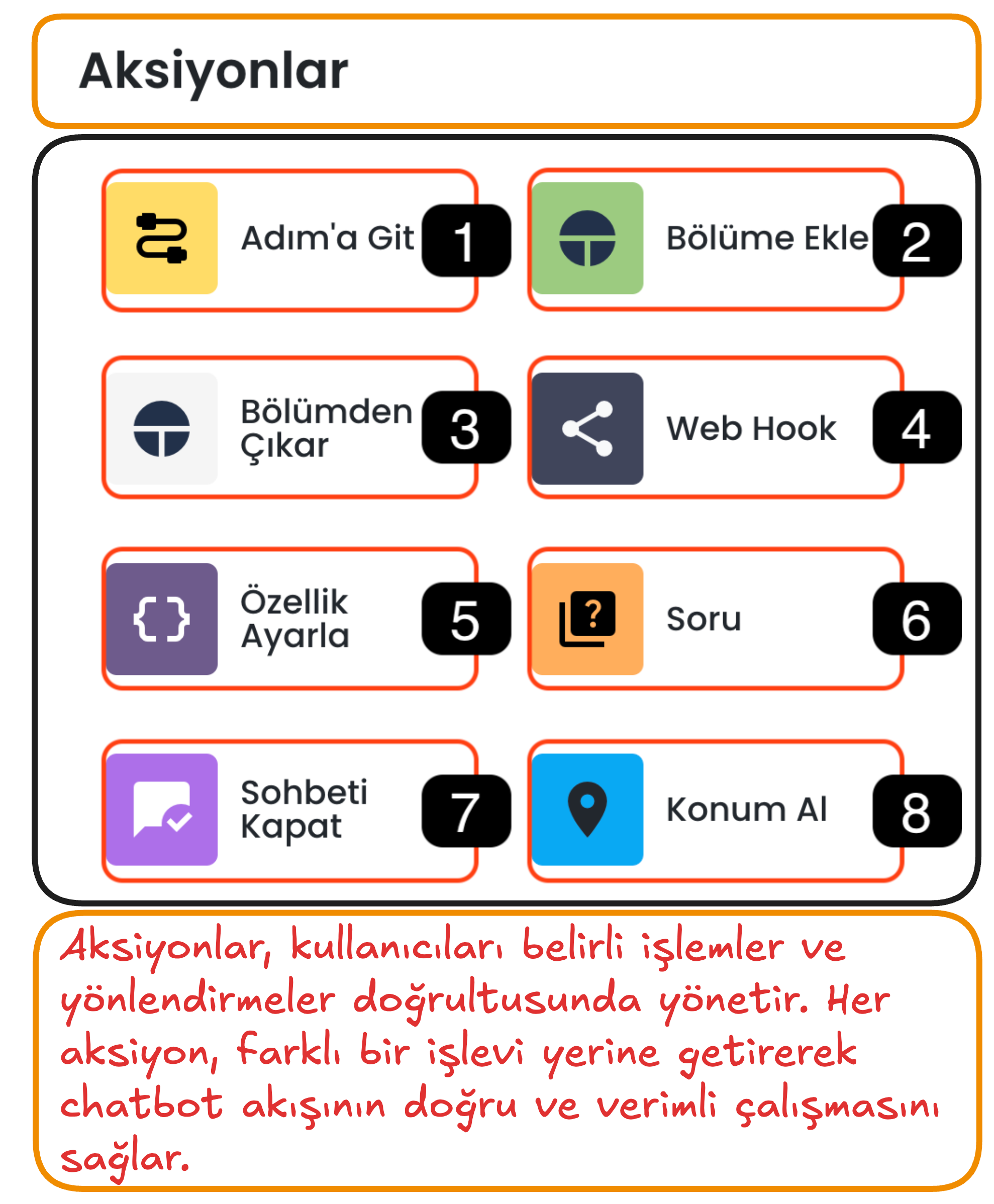 Aksiyonlar

Adım'a Git 1

Bölüme Ekle 2

Bölümden Çıkar 3

Web Hook 4

Özellik Ayarla 5

Soru 6

Sohbeti Kapat 7

Konum Al 8

Aksiyonlar, kullanıcıları belirli işlemler ve yönlendirmeler doğrultusunda yönetir. Her aksiyon, farklı bir işlevi yerine getirerek chatbot akışının doğru ve verimli çalışmasını sağlar.